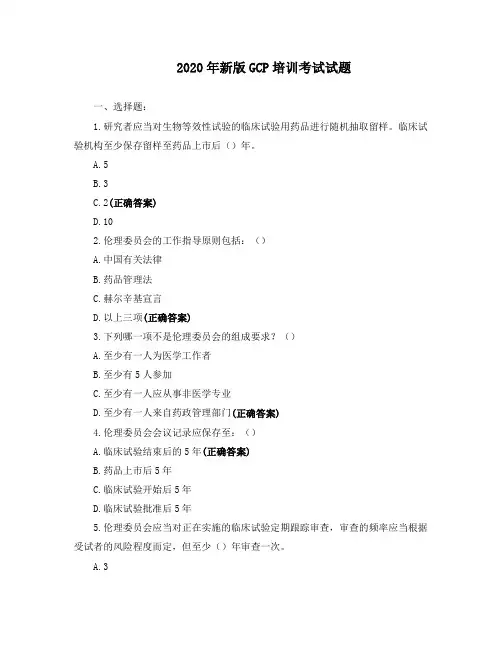 2020年新版GCP培训考试试题

一、选择题:

1.研究者应当对生物等效性试验的临床试验用药品进行随机抽取留样。临床试验机构至少保存留样至药品上市后（）年。

A.5

B.3

C.2(正确答案)

D.10

2.伦理委员会的工作指导原则包括：（）

A.中国有关法律

B.药品管理法

C.赫尔辛基宣言

D.以上三项(正确答案)

3.下列哪一项不是伦理委员会的组成要求？（）

A.至少有一人为医学工作者

B.至少有5人参加

C.至少有一人应从事非医学专业

D.至少有一人来自药政管理部门(正确答案)

4.伦理委员会会议记录应保存至：（）

A.临床试验结束后的5年(正确答案)

B.药品上市后5年

C.临床试验开始后5年

D.临床试验批准后5年

5.伦理委员会应当对正在实施的临床试验定期跟踪审查，审查的频率应当根据受试者的风险程度而定，但至少（）年审查一次。

A.3